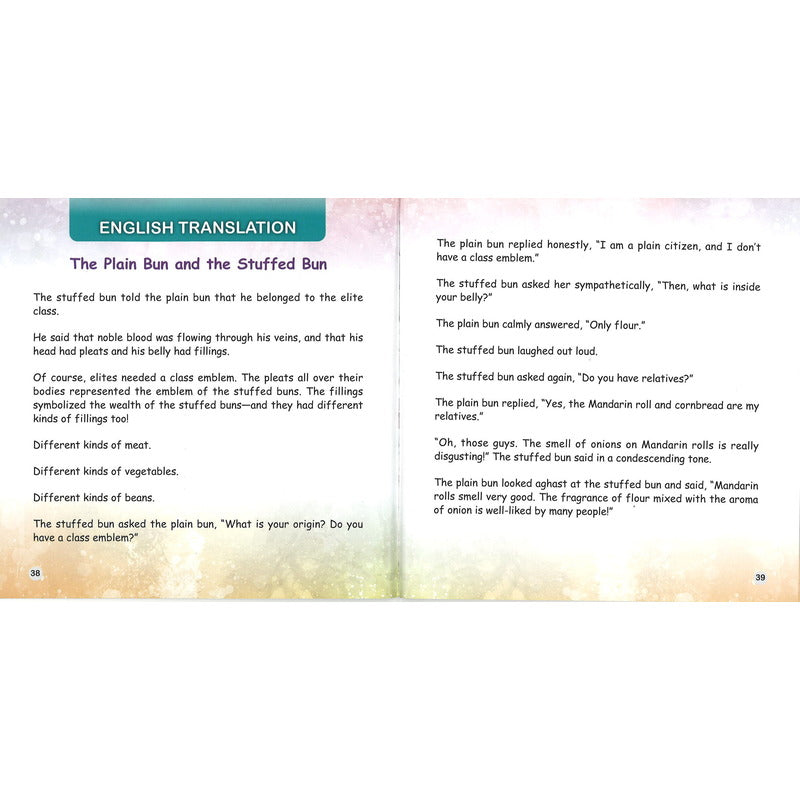 ENGLISH TRANSLATION

The Plain Bun and the Stuffed Bun

The stuffed bun told the plain bun that he belonged to the elite class.

He said that noble blood was flowing through his veins, and that his head had pleats and his belly had fillings.

Of course, elites needed a class emblem. The pleats all over their bodies represented the emblem of the stuffed buns. The fillings symbolized the wealth of the stuffed buns—and they had different kinds of fillings too!

Different kinds of meat.

Different kinds of vegetables.

Different kinds of beans.

The stuffed bun asked the plain bun, "What is your origin? Do you have a class emblem?"

38

The plain bun replied honestly, "I am a plain citizen, and I don't have a class emblem."

The stuffed bun asked her sympathetically, "Then, what is inside your belly?"

The plain bun calmly answered, "Only flour."

The stuffed bun laughed out loud.

The stuffed bun asked again, "Do you have relatives?"

The plain bun replied, "Yes, the Mandarin roll and cornbread are my relatives."

"Oh, those guys. The smell of onions on Mandarin rolls is really disgusting!" The stuffed bun said in a condescending tone.

The plain bun looked aghast at the stuffed bun and said, "Mandarin rolls smell very good. The fragrance of flour mixed with the aroma of onion is well-liked by many people!"

39